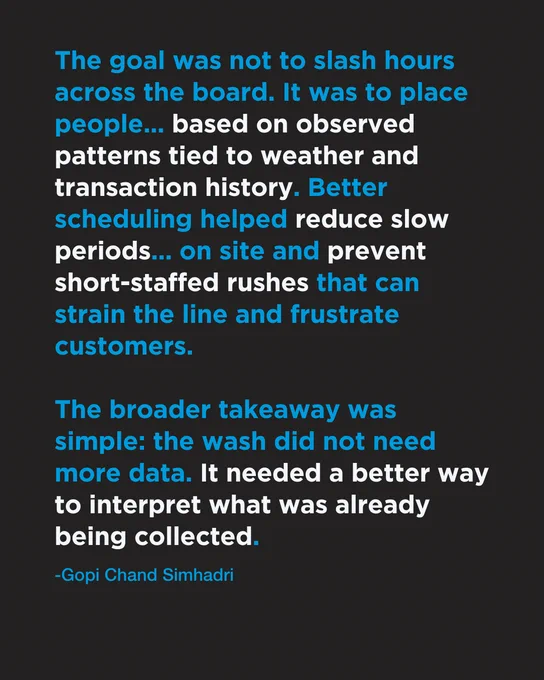 The goal was not to slash hours across the board. It was to place people... based on observed patterns tied to weather and transaction history. Better scheduling helped reduce slow periods... on site and prevent short-staffed rushes that can strain the line and frustrate customers.

The broader takeaway was simple: the wash did not need more data. It needed a better way to interpret what was already being collected.

-Gopi Chand Simhadri